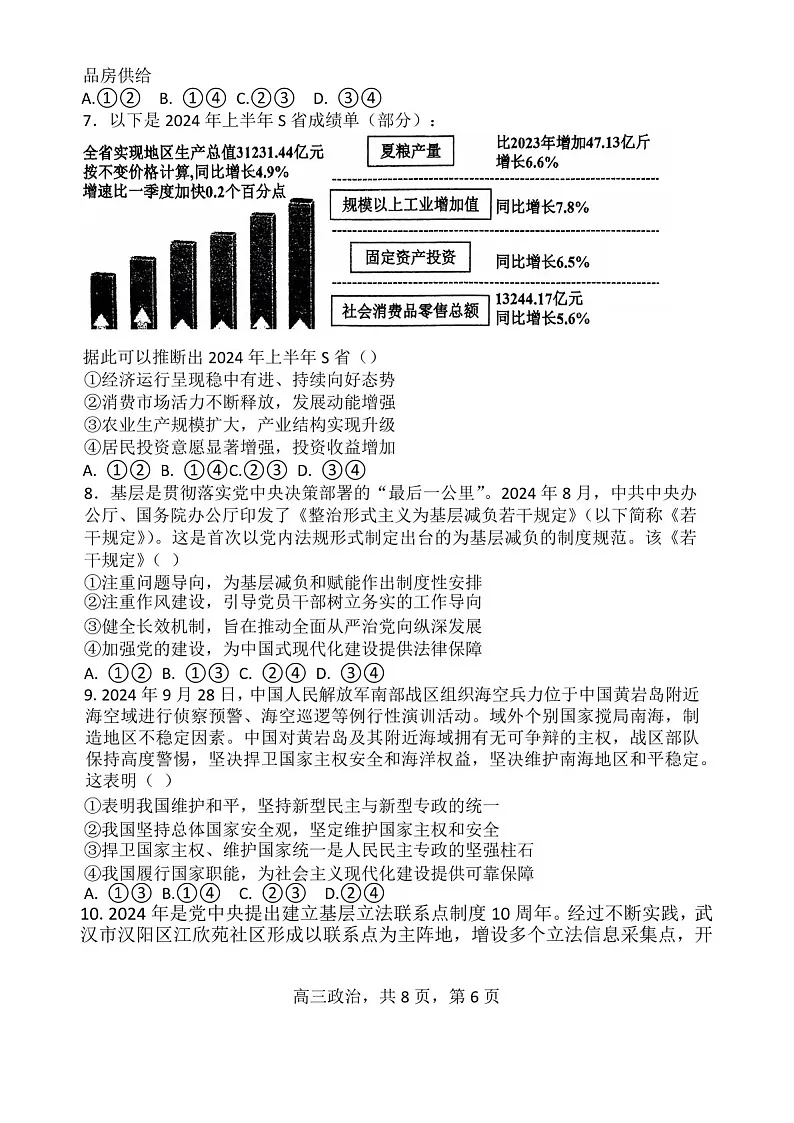 品房供给
A.①②　B. ①④　C.②③　D. ③④
7．以下是 2024 年上半年 S 省成绩单（部分）：

全省实现地区生产总值31231.44亿元
按不变价格计算,同比增长4.9%
增速比一季度加快0.2个百分点

夏粮产量　比2023年增加47.13亿斤 增长6.6%

规模以上工业增加值　同比增长7.8%

固定资产投资　同比增长6.5%

社会消费品零售总额　13244.17亿元 同比增长5.6%

据此可以推断出 2024 年上半年 S 省（）
①经济运行呈现稳中有进、持续向好态势
②消费市场活力不断释放，发展动能增强
③农业生产规模扩大，产业结构实现升级
④居民投资意愿显著增强，投资收益增加
A. ①②　B. ①④C.②③　D. ③④
8．基层是贯彻落实党中央决策部署的“最后一公里”。2024 年 8 月，中共中央办公厅、国务院办公厅印发了《整治形式主义为基层减负若干规定》（以下简称《若干规定》）。这是首次以党内法规形式制定出台的为基层减负的制度规范。该《若干规定》（ ）
①注重问题导向，为基层减负和赋能作出制度性安排
②注重作风建设，引导党员干部树立务实的工作导向
③健全长效机制，旨在推动全面从严治党向纵深发展
④加强党的建设，为中国式现代化建设提供法律保障
A. ①②　B. ①③　C. ②④　D. ③④
9. 2024 年 9 月 28 日，中国人民解放军南部战区组织海空兵力位于中国黄岩岛附近海空域进行侦察预警、海空巡逻等例行性演训活动。域外个别国家搅局南海，制造地区不稳定因素。中国对黄岩岛及其附近海域拥有无可争辩的主权，战区部队保持高度警惕，坚决捍卫国家主权安全和海洋权益，坚决维护南海地区和平稳定。这表明（ ）
①表明我国维护和平，坚持新型民主与新型专政的统一
②我国坚持总体国家安全观，坚定维护国家主权和安全
③捍卫国家主权、维护国家统一是人民民主专政的坚强柱石
④我国履行国家职能，为社会主义现代化建设提供可靠保障
A. ①③　B.①④　C. ②③　D.②④
10. 2024 年是党中央提出建立基层立法联系点制度 10 周年。经过不断实践，武汉市汉阳区江欣苑社区形成以联系点为主阵地，增设多个立法信息采集点，开

高三政治，共 8 页，第 6 页